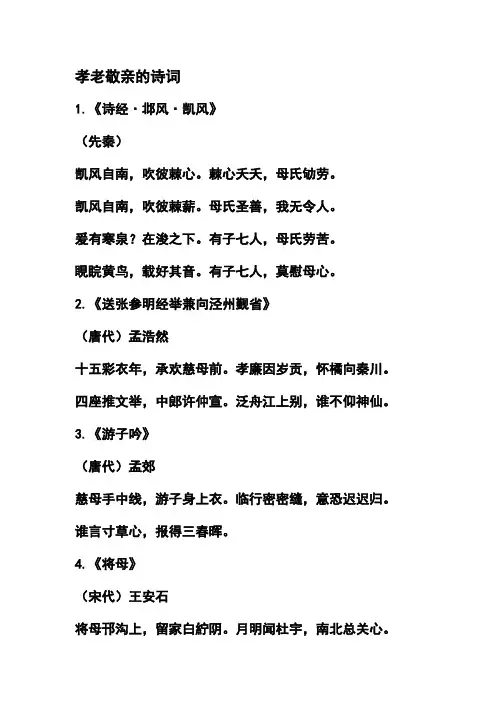 孝老敬亲的诗词

1.《诗经·邶风·凯风》

（先秦）

凯风自南，吹彼棘心。棘心夭夭，母氏劬劳。

凯风自南，吹彼棘薪。母氏圣善，我无令人。

爰有寒泉？在浚之下。有子七人，母氏劳苦。

睍睆黄鸟，载好其音。有子七人，莫慰母心。

2.《送张参明经举兼向泾州觐省》

（唐代）孟浩然

十五彩衣年，承欢慈母前。孝廉因岁贡，怀橘向秦川。

四座推文举，中郎许仲宣。泛舟江上别，谁不仰神仙。

3.《游子吟》

（唐代）孟郊

慈母手中线，游子身上衣。临行密密缝，意恐迟迟归。

谁言寸草心，报得三春晖。

4.《将母》

（宋代）王安石

将母邗沟上，留家白紵阴。月明闻杜宇，南北总关心。